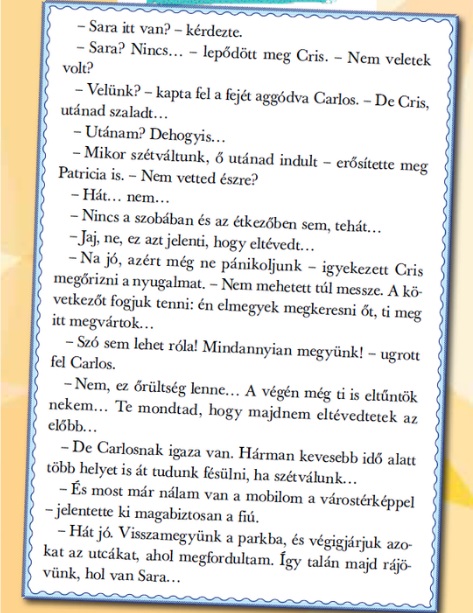 – Sara itt van? – kérdezte.

– Sara? Nincs… – lepődött meg Cris. – Nem veletek volt?

– Velünk? – kapta fel a fejét aggódva Carlos. – De Cris, utánad szaladt…

– Utánam? Dehogyis…

– Mikor szétváltunk, ő utánad indult – erősítette meg Patricia is. – Nem vetted észre?

– Hát… nem…

– Nincs a szobában és az étkezőben sem, tehát…

– Jaj, ne, ez azt jelenti, hogy eltévedt…

– Na jó, azért még ne pánikoljunk – igyekezett Cris megőrizni a nyugalmat. – Nem mehetett túl messze. A következőt fogjuk tenni: én elmegyek megkeresni őt, ti meg itt megvártok…

– Szó sem lehet róla! Mindannyian megyünk! – ugrott fel Carlos.

– Nem, ez őrültség lenne… A végén még ti is eltűntök nekem… Te mondtad, hogy majdnem eltévedtetek az előbb…

– De Carlosnak igaza van. Hárman kevesebb idő alatt több helyet is át tudunk fésülni, ha szétválunk…

– És most már nálam van a mobilom a várostérképpel – jelentette ki magabiztosan a fiú.

– Hát jó. Visszamegyünk a parkba, és végigjárjuk azokat az utcákat, ahol megfordultam. Így talán majd rájövünk, hol van Sara…